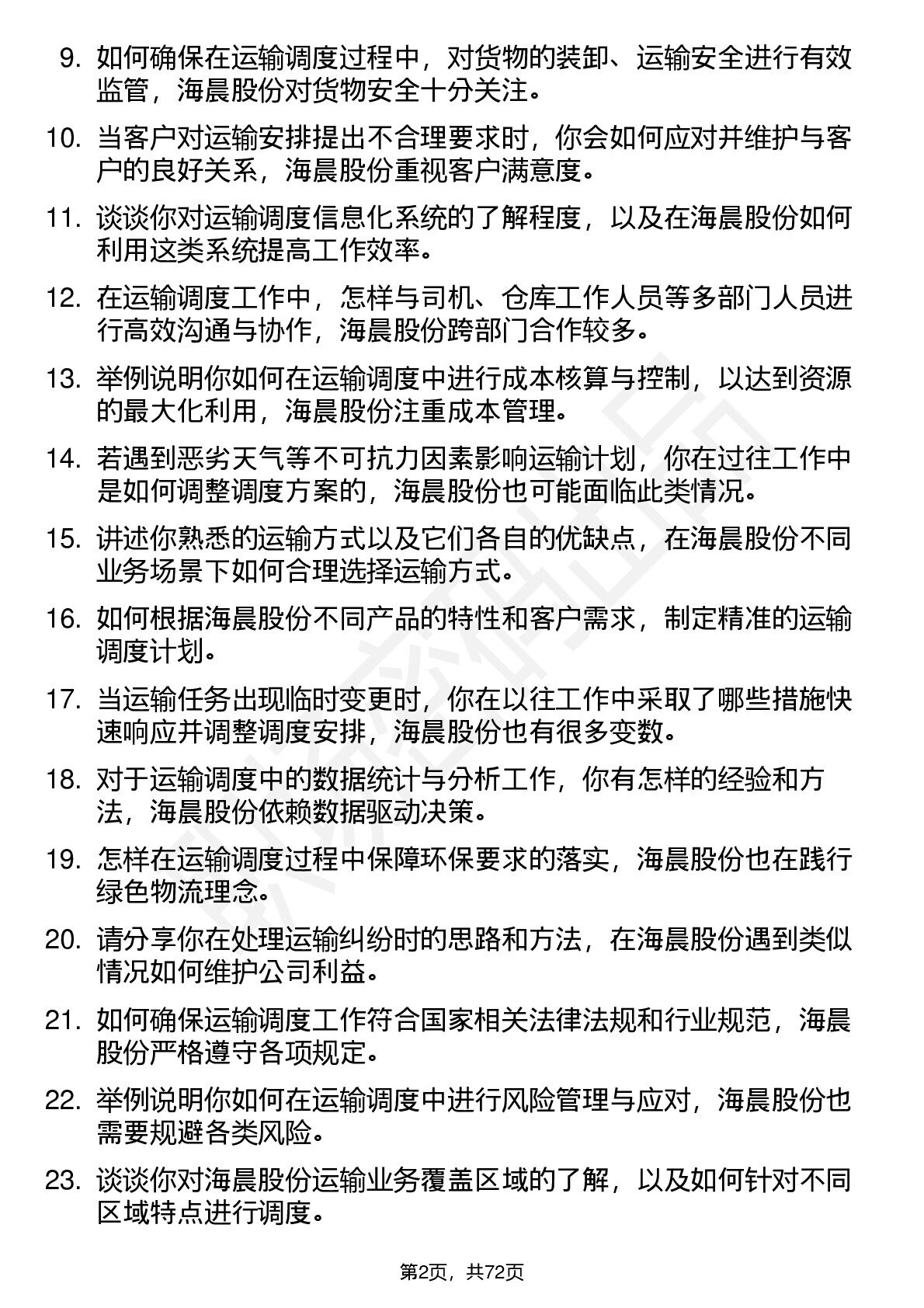 9. 如何确保在运输调度过程中，对货物的装卸、运输安全进行有效监管，海晨股份对货物安全十分关注。

10. 当客户对运输安排提出不合理要求时，你会如何应对并维护与客户的良好关系，海晨股份重视客户满意度。

11. 谈谈你对运输调度信息化系统的了解程度，以及在海晨股份如何利用这类系统提高工作效率。

12. 在运输调度工作中，怎样与司机、仓库工作人员等多部门人员进行高效沟通与协作，海晨股份跨部门合作较多。

13. 举例说明你如何在运输调度中进行成本核算与控制，以达到资源的最大化利用，海晨股份注重成本管理。

14. 若遇到恶劣天气等不可抗力因素影响运输计划，你在过往工作中是如何调整调度方案的，海晨股份也可能面临此类情况。

15. 讲述你熟悉的运输方式以及它们各自的优缺点，在海晨股份不同业务场景下如何合理选择运输方式。

16. 如何根据海晨股份不同产品的特性和客户需求，制定精准的运输调度计划。

17. 当运输任务出现临时变更时，你在以往工作中采取了哪些措施快速响应并调整调度安排，海晨股份也有很多变数。

18. 对于运输调度中的数据统计与分析工作，你有怎样的经验和方法，海晨股份依赖数据驱动决策。

19. 怎样在运输调度过程中保障环保要求的落实，海晨股份也在践行绿色物流理念。

20. 请分享你在处理运输纠纷时的思路和方法，在海晨股份遇到类似情况如何维护公司利益。

21. 如何确保运输调度工作符合国家相关法律法规和行业规范，海晨股份严格遵守各项规定。

22. 举例说明你如何在运输调度中进行风险管理与应对，海晨股份也需要规避各类风险。

23. 谈谈你对海晨股份运输业务覆盖区域的了解，以及如何针对不同区域特点进行调度。

第2页，共72页